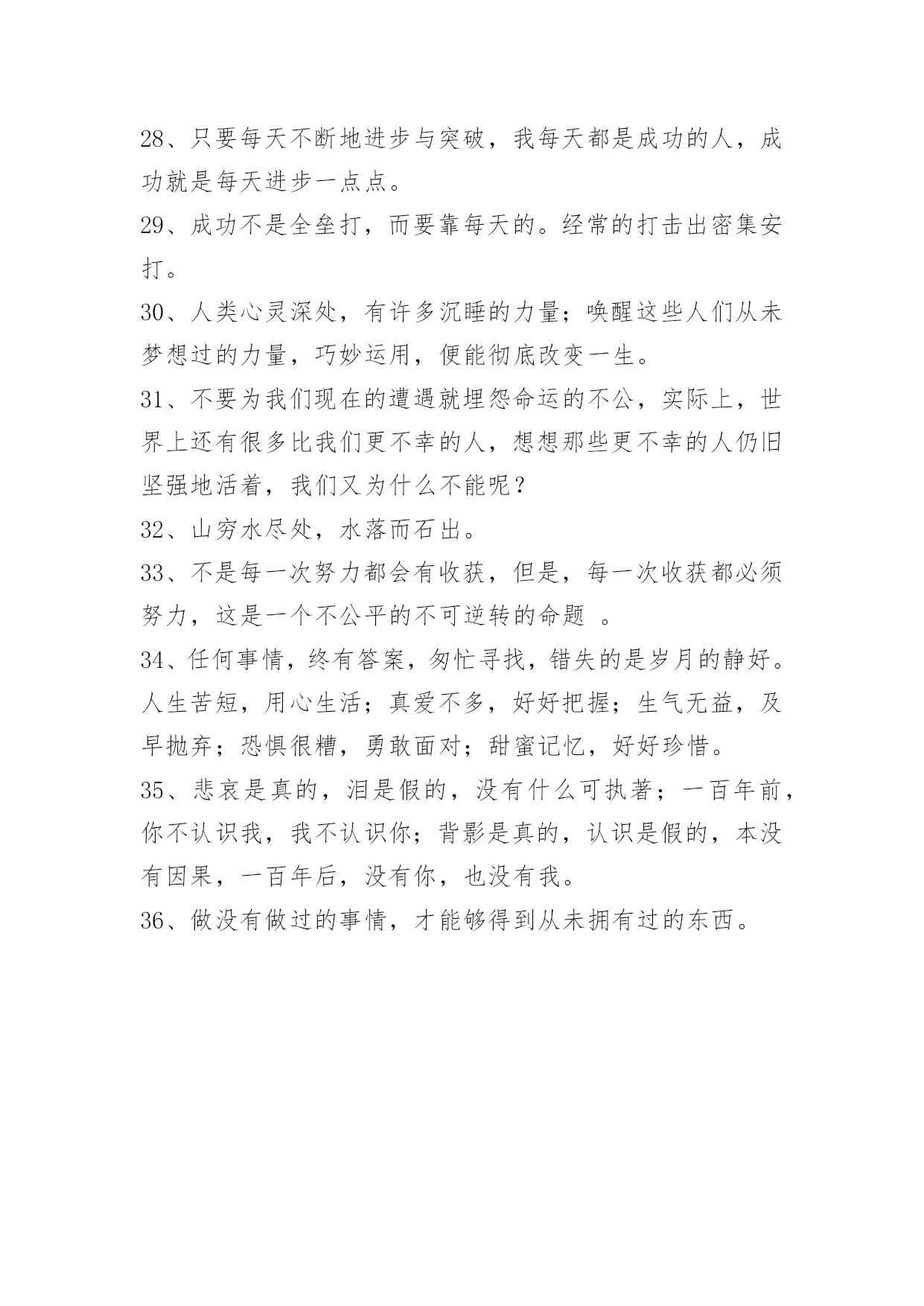 28、只要每天不断地进步与突破，我每天都是成功的人，成功就是每天进步一点点。

29、成功不是全垒打，而要靠每天的。经常的打击出密集安打。

30、人类心灵深处，有许多沉睡的力量；唤醒这些人们从未梦想过的力量，巧妙运用，便能彻底改变一生。

31、不要为我们现在的遭遇就埋怨命运的不公，实际上，世界上还有很多比我们更不幸的人，想想那些更不幸的人仍旧坚强地活着，我们又为什么不能呢？

32、山穷水尽处，水落而石出。

33、不是每一次努力都会有收获，但是，每一次收获都必须努力，这是一个不公平的不可逆转的命题 。

34、任何事情，终有答案，匆忙寻找，错失的是岁月的静好。人生苦短，用心生活；真爱不多，好好把握；生气无益，及早抛弃；恐惧很糟，勇敢面对；甜蜜记忆，好好珍惜。

35、悲哀是真的，泪是假的，没有什么可执著；一百年前，你不认识我，我不认识你；背影是真的，认识是假的，本没有因果，一百年后，没有你，也没有我。

36、做没有做过的事情，才能够得到从未拥有过的东西。